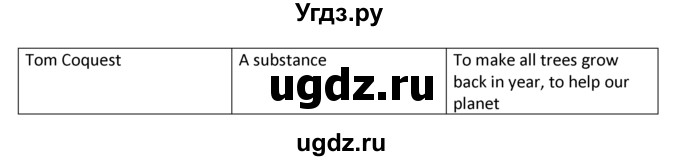 Угдз.ру

| Tom Coquest | A substance | To make all trees grow back in year, to help our planet |
|---|---|---|

ugdz.ru

ugdz.ru